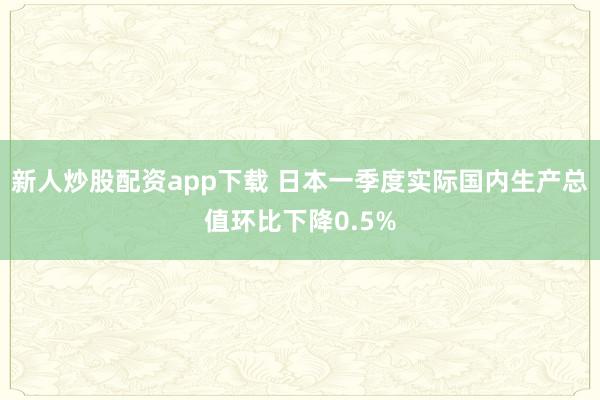 新人炒股配资app下载 日本一季度实际国内生产总值环比下降0.5%